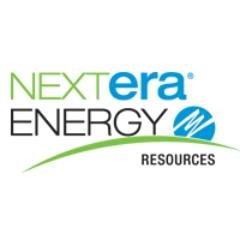 NEXTera®
ENERGY
RESOURCES